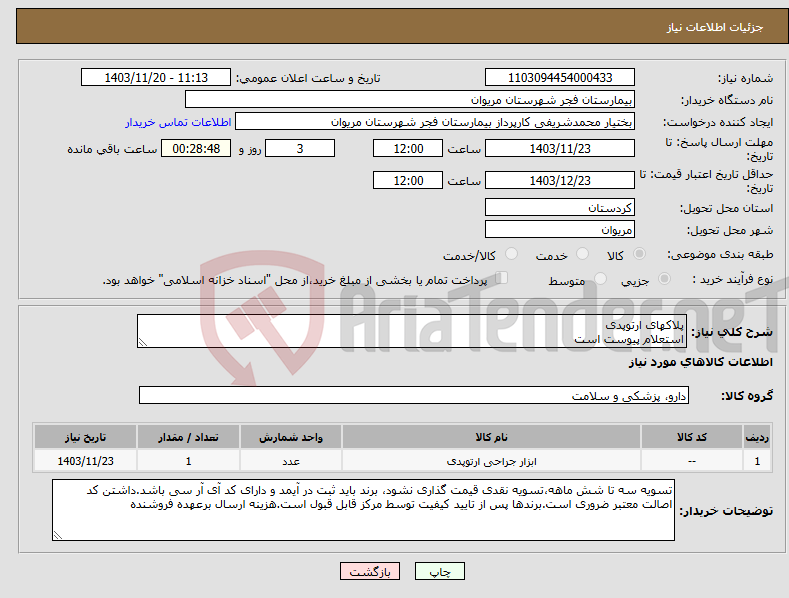 جزئیات اطلاعات نیاز

شماره نیاز: 1103094454000433
تاریخ و ساعت اعلان عمومی: 1403/11/20 - 11:13
نام دستگاه خریدار: بیمارستان فجر شهرستان مریوان
ایجاد کننده درخواست: بختیار محمدشریفی کارپرداز بیمارستان فجر شهرستان مریوان
اطلاعات تماس خریدار
مهلت ارسال پاسخ: تا تاریخ: 1403/11/23 ساعت 12:00 3 روز و 00:28:48 ساعت باقی مانده
حداقل تاریخ اعتبار قیمت: تا تاریخ: 1403/12/23 ساعت 12:00
استان محل تحویل: کردستان
شهر محل تحویل: مریوان
طبقه بندی موضوعی: کالا خدمت کالا/خدمت
نوع فرآیند خرید : جزیی متوسط پرداخت تمام یا بخشی از مبلغ خرید،از محل "اسناد خزانه اسلامی" خواهد بود.

AriaTender.neT

شرح کلی نیاز: پلاکهای ارتوپدی
استعلام پیوست است

اطلاعات کالاهای مورد نیاز

گروه کالا: دارو، پزشکی و سلامت

| ردیف | کد کالا | نام کالا | واحد شمارش | تعداد / مقدار | تاریخ نیاز |
|---|---|---|---|---|---|
| 1 | -- | ابزار جراحی ارتوپدی | عدد | 1 | 1403/11/23 |

توضیحات خریدار: تسویه سه تا شش ماهه،تسویه نقدی قیمت گذاری نشود، برند باید ثبت در آیمد و دارای کد آی آر سی باشد.داشتن کد اصالت معتبر ضروری است.برندها پس از تایید کیفیت توسط مرکز قابل قبول است.هزینه ارسال برعهده فروشنده

چاپ بازگشت